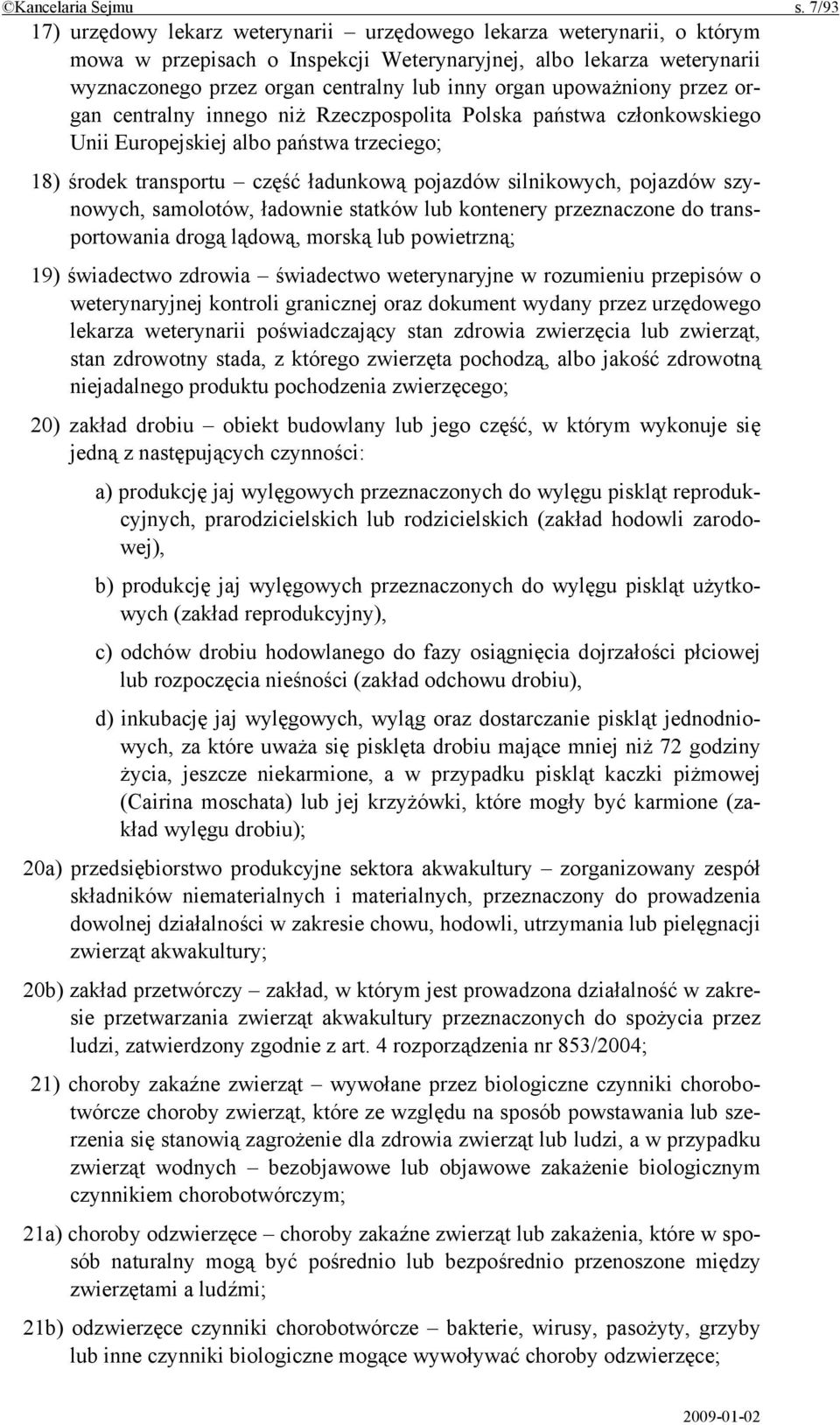 ©Kancelaria Sejmu s. 7/93

17) urzędowy lekarz weterynarii – urzędowego lekarza weterynarii, o którym mowa w przepisach o Inspekcji Weterynaryjnej, albo lekarza weterynarii wyznaczonego przez organ centralny lub inny organ upoważniony przez organ centralny innego niż Rzeczpospolita Polska państwa członkowskiego Unii Europejskiej albo państwa trzeciego;

18) środek transportu – część ładunkową pojazdów silnikowych, pojazdów szynowych, samolotów, ładownie statków lub kontenery przeznaczone do transportowania drogą lądową, morską lub powietrzną;

19) świadectwo zdrowia – świadectwo weterynaryjne w rozumieniu przepisów o weterynaryjnej kontroli granicznej oraz dokument wydany przez urzędowego lekarza weterynarii poświadczający stan zdrowia zwierzęcia lub zwierząt, stan zdrowotny stada, z którego zwierzęta pochodzą, albo jakość zdrowotną niejadalnego produktu pochodzenia zwierzęcego;

20) zakład drobiu – obiekt budowlany lub jego część, w którym wykonuje się jedną z następujących czynności:

a) produkcję jaj wylęgowych przeznaczonych do wylęgu piskląt reprodukcyjnych, prarodzicielskich lub rodzicielskich (zakład hodowli zarodowej),

b) produkcję jaj wylęgowych przeznaczonych do wylęgu piskląt użytkowych (zakład reprodukcyjny),

c) odchów drobiu hodowlanego do fazy osiągnięcia dojrzałości płciowej lub rozpoczęcia nieśności (zakład odchowu drobiu),

d) inkubację jaj wylęgowych, wyląg oraz dostarczanie piskląt jednodniowych, za które uważa się pisklęta drobiu mające mniej niż 72 godziny życia, jeszcze niekarmione, a w przypadku piskląt kaczki piżmowej (Cairina moschata) lub jej krzyżówki, które mogły być karmione (zakład wylęgu drobiu);

20a) przedsiębiorstwo produkcyjne sektora akwakultury – zorganizowany zespół składników niematerialnych i materialnych, przeznaczony do prowadzenia dowolnej działalności w zakresie chowu, hodowli, utrzymania lub pielęgnacji zwierząt akwakultury;

20b) zakład przetwórczy – zakład, w którym jest prowadzona działalność w zakresie przetwarzania zwierząt akwakultury przeznaczonych do spożycia przez ludzi, zatwierdzony zgodnie z art. 4 rozporządzenia nr 853/2004;

21) choroby zakaźne zwierząt – wywołane przez biologiczne czynniki chorobotwórcze choroby zwierząt, które ze względu na sposób powstawania lub szerzenia się stanowią zagrożenie dla zdrowia zwierząt lub ludzi, a w przypadku zwierząt wodnych – bezobjawowe lub objawowe zakażenie biologicznym czynnikiem chorobotwórczym;

21a) choroby odzwierzęce – choroby zakaźne zwierząt lub zakażenia, które w sposób naturalny mogą być pośrednio lub bezpośrednio przenoszone między zwierzętami a ludźmi;

21b) odzwierzęce czynniki chorobotwórcze – bakterie, wirusy, pasożyty, grzyby lub inne czynniki biologiczne mogące wywoływać choroby odzwierzęce;

2009-01-02